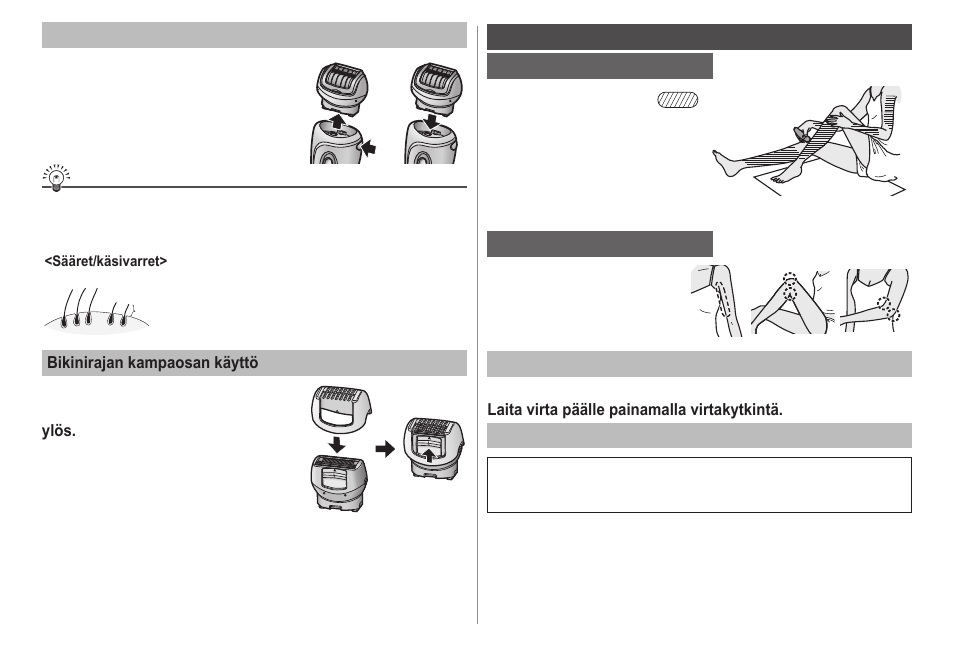 <Sääret/käsivarret>

Bikinirajan kampaosan käyttö

ylös.

Laita virta päälle painamalla virtakytkintä.